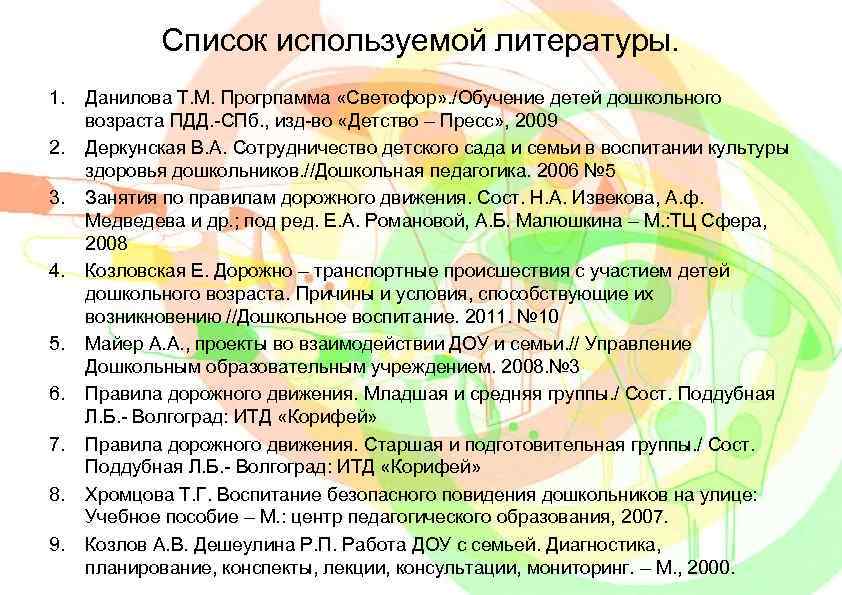 Список используемой литературы.

1. Данилова Т.М. Прогрпамма «Светофор»./Обучение детей дошкольного возраста ПДД.-СПб., изд-во «Детство – Пресс», 2009
2. Деркунская В.А. Сотрудничество детского сада и семьи в воспитании культуры здоровья дошкольников.//Дошкольная педагогика. 2006 №5
3. Занятия по правилам дорожного движения. Сост. Н.А. Извекова, А.ф. Медведева и др.; под ред. Е.А. Романовой, А.Б. Малюшкина – М.:ТЦ Сфера, 2008
4. Козловская Е. Дорожно – транспортные происшествия с участием детей дошкольного возраста. Причины и условия, способствующие их возникновению //Дошкольное воспитание. 2011. №10
5. Майер А.А., проекты во взаимодействии ДОУ и семьи.// Управление Дошкольным образовательным учреждением. 2008.№3
6. Правила дорожного движения. Младшая и средняя группы./ Сост. Поддубная Л.Б.- Волгоград: ИТД «Корифей»
7. Правила дорожного движения. Старшая и подготовительная группы./ Сост. Поддубная Л.Б.- Волгоград: ИТД «Корифей»
8. Хромцова Т.Г. Воспитание безопасного повидения дошкольников на улице: Учебное пособие – М.: центр педагогического образования, 2007.
9. Козлов А.В. Дешеулина Р.П. Работа ДОУ с семьей. Диагностика, планирование, конспекты, лекции, консультации, мониторинг. – М., 2000.